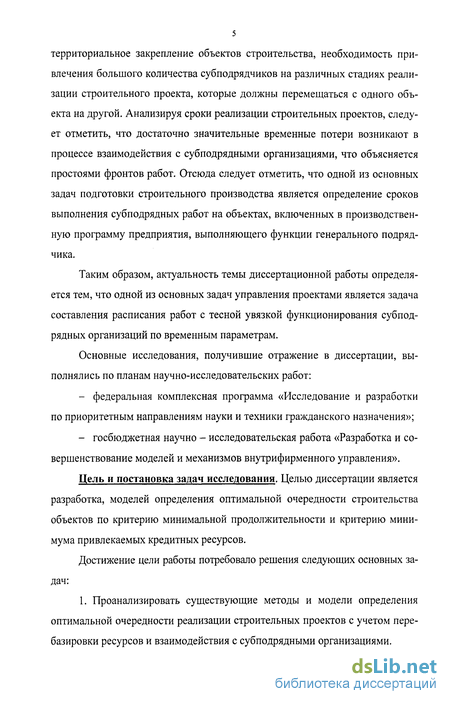 5

территориальное закрепление объектов строительства, необходимость привлечения большого количества субподрядчиков на различных стадиях реализации строительного проекта, которые должны перемещаться с одного объекта на другой. Анализируя сроки реализации строительных проектов, следует отметить, что достаточно значительные временные потери возникают в процессе взаимодействия с субподрядными организациями, что объясняется простоями фронтов работ. Отсюда следует отметить, что одной из основных задач подготовки строительного производства является определение сроков выполнения субподрядных работ на объектах, включенных в производственную программу предприятия, выполняющего функции генерального подрядчика.

Таким образом, актуальность темы диссертационной работы определяется тем, что одной из основных задач управления проектами является задача составления расписания работ с тесной увязкой функционирования субподрядных организаций по временным параметрам.

Основные исследования, получившие отражение в диссертации, выполнялись по планам научно-исследовательских работ:

– федеральная комплексная программа «Исследование и разработки по приоритетным направлениям науки и техники гражданского назначения»;

– госбюджетная научно – исследовательская работа «Разработка и совершенствование моделей и механизмов внутрифирменного управления».

Цель и постановка задач исследования. Целью диссертации является разработка, моделей определения оптимальной очередности строительства объектов по критерию минимальной продолжительности и критерию минимума привлекаемых кредитных ресурсов.

Достижение цели работы потребовало решения следующих основных задач:

1. Проанализировать существующие методы и модели определения оптимальной очередности реализации строительных проектов с учетом перебазировки ресурсов и взаимодействия с субподрядными организациями.

dsLib.net
библиотека диссертаций